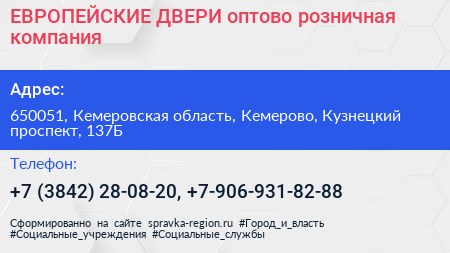 ЕВРОПЕЙСКИЕ ДВЕРИ оптово розничная компания

Адрес:

650051, Кемеровская область, Кемерово, Кузнецкий проспект, 137Б

Телефон:

+7 (3842) 28-08-20, +7-906-931-82-88

Сформированно на сайте spravka-region.ru #Город_и_власть #Социальные_учреждения #Социальные_службы